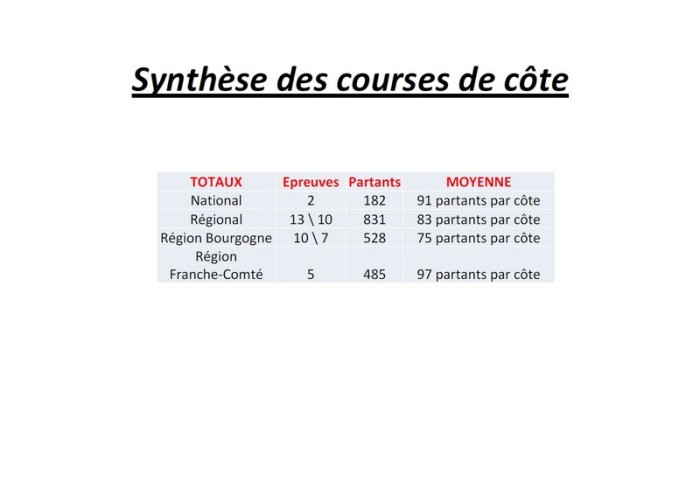 Synthèse des courses de côte

| TOTAUX | Epreuves | Partants | MOYENNE |
|---|---|---|---|
| National | 2 | 182 | 91 partants par côte |
| Régional | 13 \ 10 | 831 | 83 partants par côte |
| Région Bourgogne | 10 \ 7 | 528 | 75 partants par côte |
| Région Franche-Comté | 5 | 485 | 97 partants par côte |